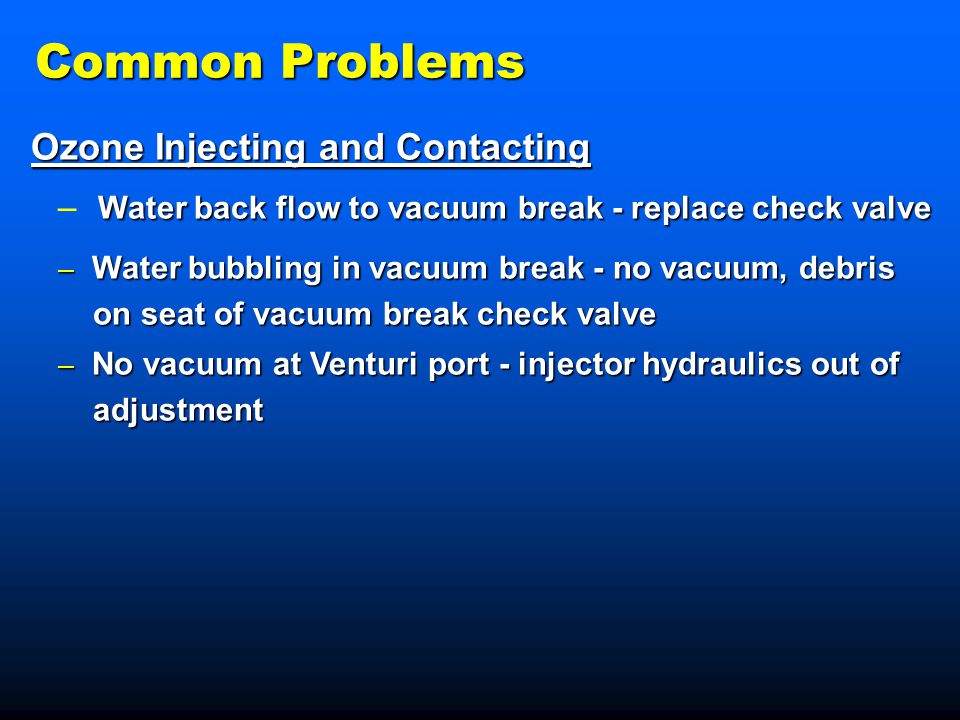 Common Problems

Ozone Injecting and Contacting

– Water back flow to vacuum break - replace check valve

– Water bubbling in vacuum break - no vacuum, debris on seat of vacuum break check valve

– No vacuum at Venturi port - injector hydraulics out of adjustment